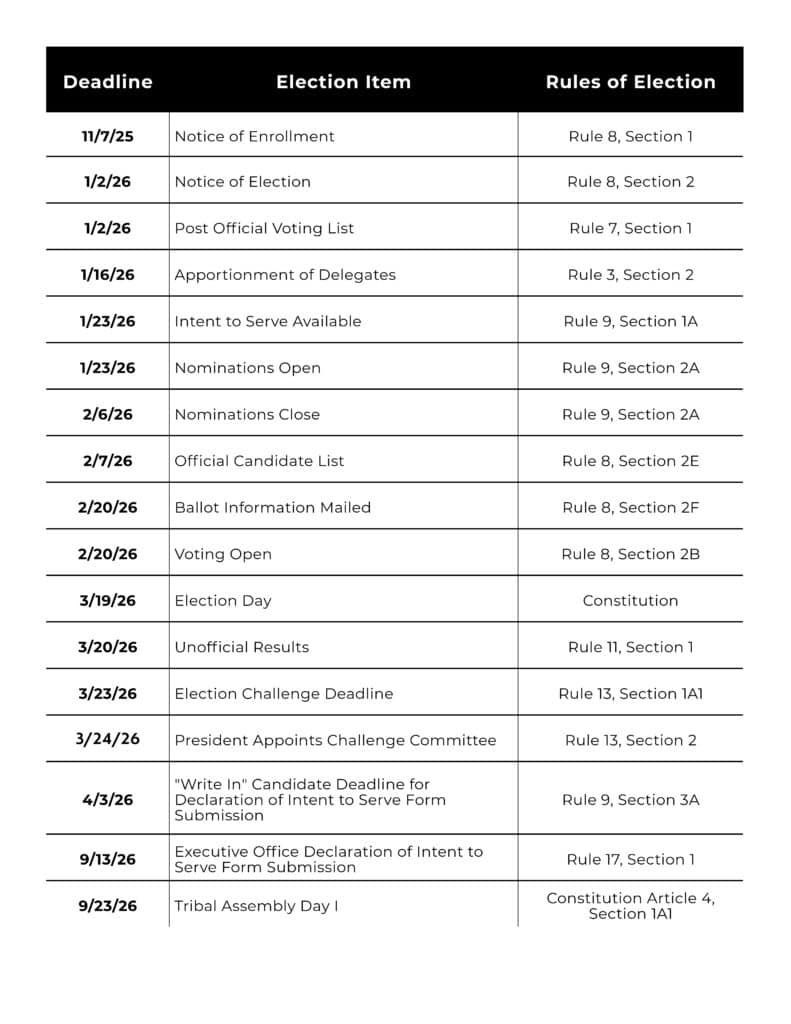 | Deadline | Election Item | Rules of Election |
|---|---|---|
| 11/7/25 | Notice of Enrollment | Rule 8, Section 1 |
| 1/2/26 | Notice of Election | Rule 8, Section 2 |
| 1/2/26 | Post Official Voting List | Rule 7, Section 1 |
| 1/16/26 | Apportionment of Delegates | Rule 3, Section 2 |
| 1/23/26 | Intent to Serve Available | Rule 9, Section 1A |
| 1/23/26 | Nominations Open | Rule 9, Section 2A |
| 2/6/26 | Nominations Close | Rule 9, Section 2A |
| 2/7/26 | Official Candidate List | Rule 8, Section 2E |
| 2/20/26 | Ballot Information Mailed | Rule 8, Section 2F |
| 2/20/26 | Voting Open | Rule 8, Section 2B |
| 3/19/26 | Election Day | Constitution |
| 3/20/26 | Unofficial Results | Rule 11, Section 1 |
| 3/23/26 | Election Challenge Deadline | Rule 13, Section 1A1 |
| 3/24/26 | President Appoints Challenge Committee | Rule 13, Section 2 |
| 4/3/26 | "Write In" Candidate Deadline for Declaration of Intent to Serve Form Submission | Rule 9, Section 3A |
| 9/13/26 | Executive Office Declaration of Intent to Serve Form Submission | Rule 17, Section 1 |
| 9/23/26 | Tribal Assembly Day I | Constitution Article 4, Section 1A1 |